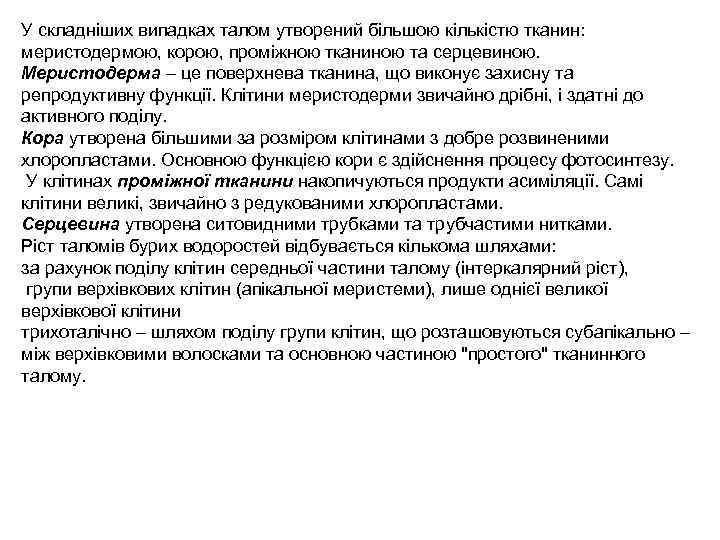 У складніших випадках талом утворений більшою кількістю тканин: меристодермою, корою, проміжною тканиною та серцевиною.
Меристодерма – це поверхнева тканина, що виконує захисну та репродуктивну функції. Клітини меристодерми звичайно дрібні, і здатні до активного поділу.
Кора утворена більшими за розміром клітинами з добре розвиненими хлоропластами. Основною функцією кори є здійснення процесу фотосинтезу.
У клітинах проміжної тканини накопичуються продукти асиміляції. Самі клітини великі, звичайно з редукованими хлоропластами.
Серцевина утворена ситовидними трубками та трубчастими нитками.
Ріст таломів бурих водоростей відбувається кількома шляхами:
за рахунок поділу клітин середньої частини талому (інтеркалярний ріст),
групи верхівкових клітин (апікальної меристеми), лише однієї великої верхівкової клітини
трихоталічно – шляхом поділу групи клітин, що розташовуються субапікально – між верхівковими волосками та основною частиною "простого" тканинного талому.